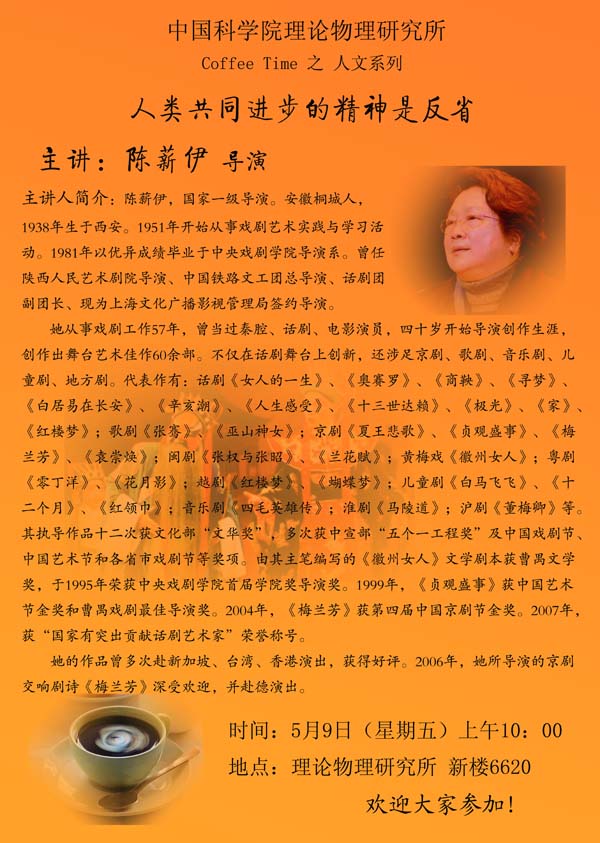 中国科学院理论物理研究所
Coffee Time 之 人文系列

人类共同进步的精神是反省

主讲：陈薪伊 导演

主讲人简介：陈薪伊，国家一级导演。安徽桐城人，1938年生于西安。1951年开始从事戏剧艺术实践与学习活动。1981年以优异成绩毕业于中央戏剧学院导演系。曾任陕西人民艺术剧院导演、中国铁路文工团总导演、话剧团副团长、现为上海文化广播影视管理局签约导演。

她从事戏剧工作57年，曾当过秦腔、话剧、电影演员，四十岁开始导演创作生涯，创作出舞台艺术佳作60余部。不仅在话剧舞台上创新，还涉足京剧、歌剧、音乐剧、儿童剧、地方剧。代表作有：话剧《女人的一生》、《奥赛罗》、《商鞅》、《寻梦》、《白居易在长安》、《辛亥潮》、《人生感受》、《十三世达赖》、《极光》、《家》、《红楼梦》；歌剧《张骞》、《巫山神女》；京剧《夏王悲歌》、《贞观盛事》、《梅兰芳》、《袁崇焕》；闽剧《张权与张昭》、《兰花赋》；黄梅戏《徽州女人》；粤剧《零丁洋》、《花月影》；越剧《红楼梦》、《蝴蝶梦》；儿童剧《白马飞飞》、《十二个月》、《红领巾》；音乐剧《四毛英雄传》；淮剧《马陵道》；沪剧《董梅卿》等。其执导作品十二次获文化部“文华奖”，多次获中宣部“五个一工程奖”及中国戏剧节、中国艺术节和各省市戏剧节等奖项。由其主笔编写的《徽州女人》文学剧本获曹禺文学奖，于1995年荣获中央戏剧学院首届学院奖导演奖。1999年，《贞观盛事》获中国艺术节金奖和曹禺戏剧最佳导演奖。2004年，《梅兰芳》获第四届中国京剧节金奖。2007年，获“国家有突出贡献话剧艺术家”荣誉称号。

她的作品曾多次赴新加坡、台湾、香港演出，获得好评。2006年，她所导演的京剧交响剧诗《梅兰芳》深受欢迎，并赴德演出。

时间：5月9日（星期五）上午10：00
地点：理论物理研究所 新楼6620
欢迎大家参加！